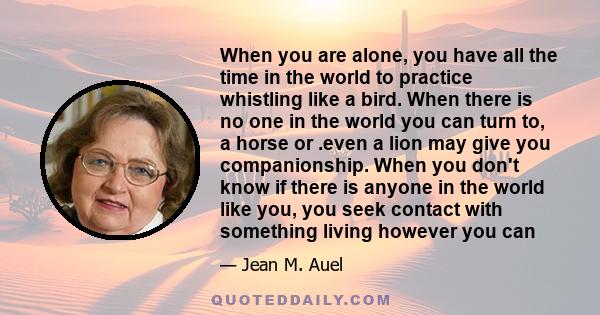 When you are alone, you have all the time in the world to practice whistling like a bird. When there is no one in the world you can turn to, a horse or .even a lion may give you companionship. When you don't know if there is anyone in the world like you, you seek contact with something living however you can

— Jean M. Auel

QUOTEDDAILY.COM